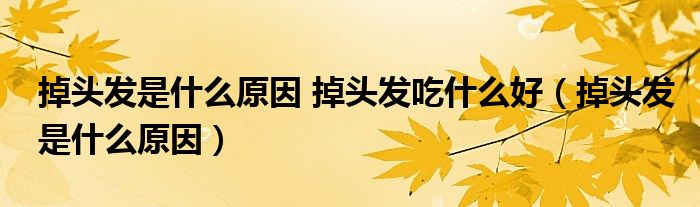 掉头发是什么原因 掉头发吃什么好（掉头发是什么原因）